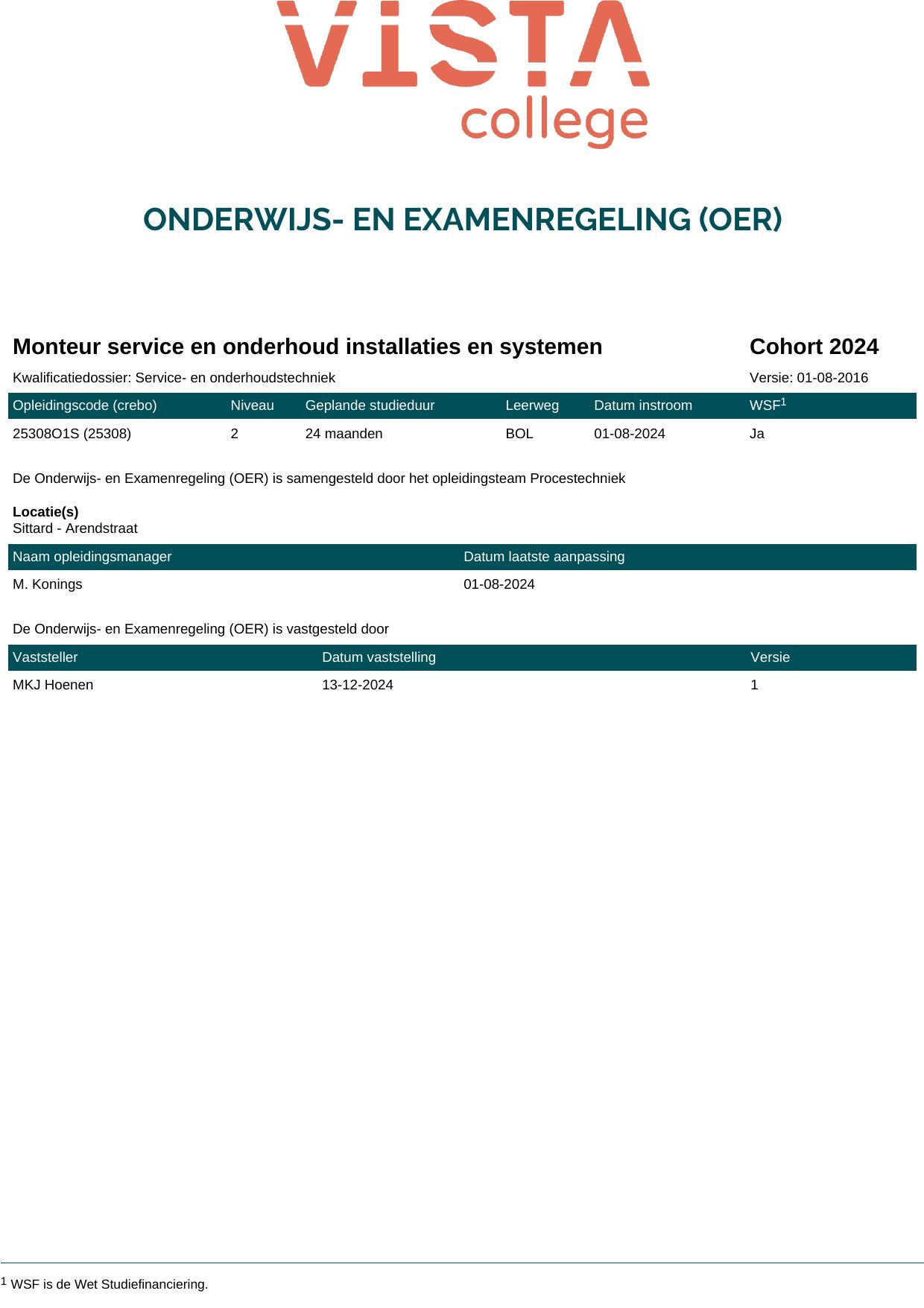 VISTA
college

ONDERWIJS- EN EXAMENREGELING (OER)

Monteur service en onderhoud installaties en systemen

Cohort 2024

Kwalificatiedossier: Service- en onderhoudstechniek

Versie: 01-08-2016

| Opleidingscode (crebo) | Niveau | Geplande studieduur | Leerweg | Datum instroom | WSF$^1$ |
|---|---|---|---|---|---|
| 25308O1S (25308) | 2 | 24 maanden | BOL | 01-08-2024 | Ja |

De Onderwijs- en Examenregeling (OER) is samengesteld door het opleidingsteam Procestechniek

Locatie(s)
Sittard - Arendstraat

| Naam opleidingsmanager | Datum laatste aanpassing |
|---|---|
| M. Konings | 01-08-2024 |

De Onderwijs- en Examenregeling (OER) is vastgesteld door

| Vaststeller | Datum vaststelling | Versie |
|---|---|---|
| MKJ Hoenen | 13-12-2024 | 1 |

$^1$ WSF is de Wet Studiefinanciering.